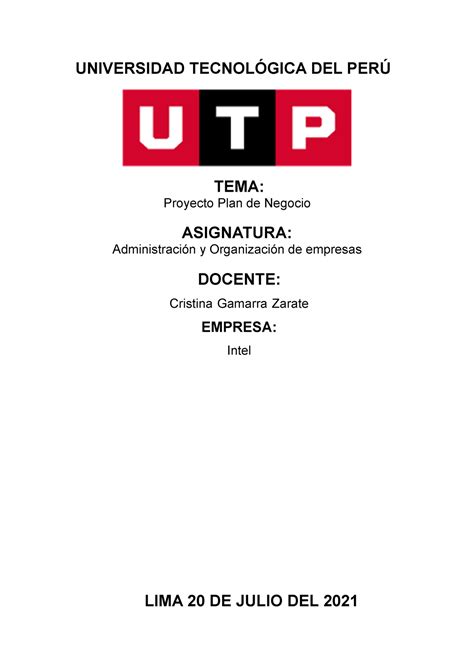 UNIVERSIDAD TECNOLÓGICA DEL PERÚ

UTP

TEMA:
Proyecto Plan de Negocio

ASIGNATURA:
Administración y Organización de empresas

DOCENTE:
Cristina Gamarra Zarate

EMPRESA:
Intel

LIMA 20 DE JULIO DEL 2021